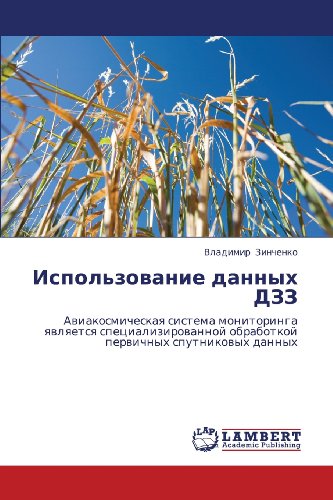 Владимир Зинченко

Использование данных ДЗЗ

Авиакосмическая система мониторинга является специализированной обработкой первичных спутниковых данных

LAP LAMBERT Academic Publishing